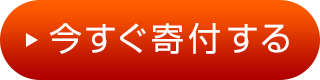 ▶ 今すぐ寄付する